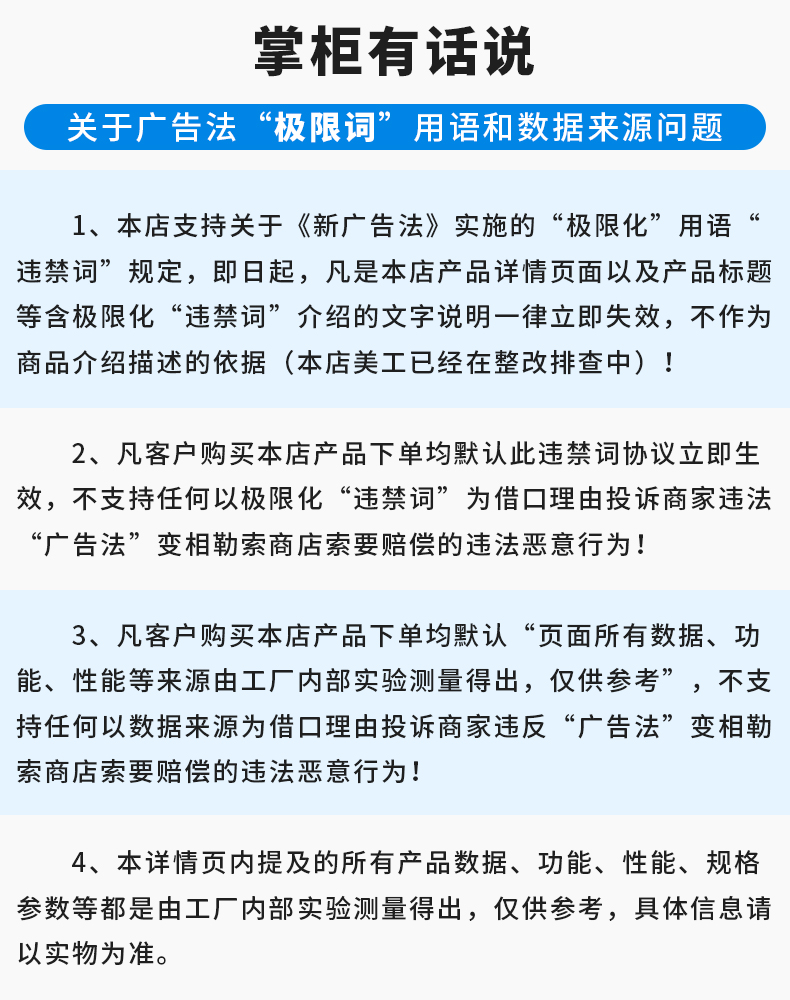 掌柜有话说

关于广告法“极限词”用语和数据来源问题

1、本店支持关于《新广告法》实施的“极限化”用语“违禁词”规定，即日起，凡是本店产品详情页面以及产品标题等含极限化“违禁词”介绍的文字说明一律立即失效，不作为商品介绍描述的依据（本店美工已经在整改排查中）！

2、凡客户购买本店产品下单均默认此违禁词协议立即生效，不支持任何以极限化“违禁词”为借口理由投诉商家违法“广告法”变相勒索商店索要赔偿的违法恶意行为！

3、凡客户购买本店产品下单均默认“页面所有数据、功能、性能等来源由工厂内部实验测量得出，仅供参考”，不支持任何以数据来源为借口理由投诉商家违反“广告法”变相勒索商店索要赔偿的违法恶意行为！

4、本详情页内提及的所有产品数据、功能、性能、规格参数等都是由工厂内部实验测量得出，仅供参考，具体信息请以实物为准。